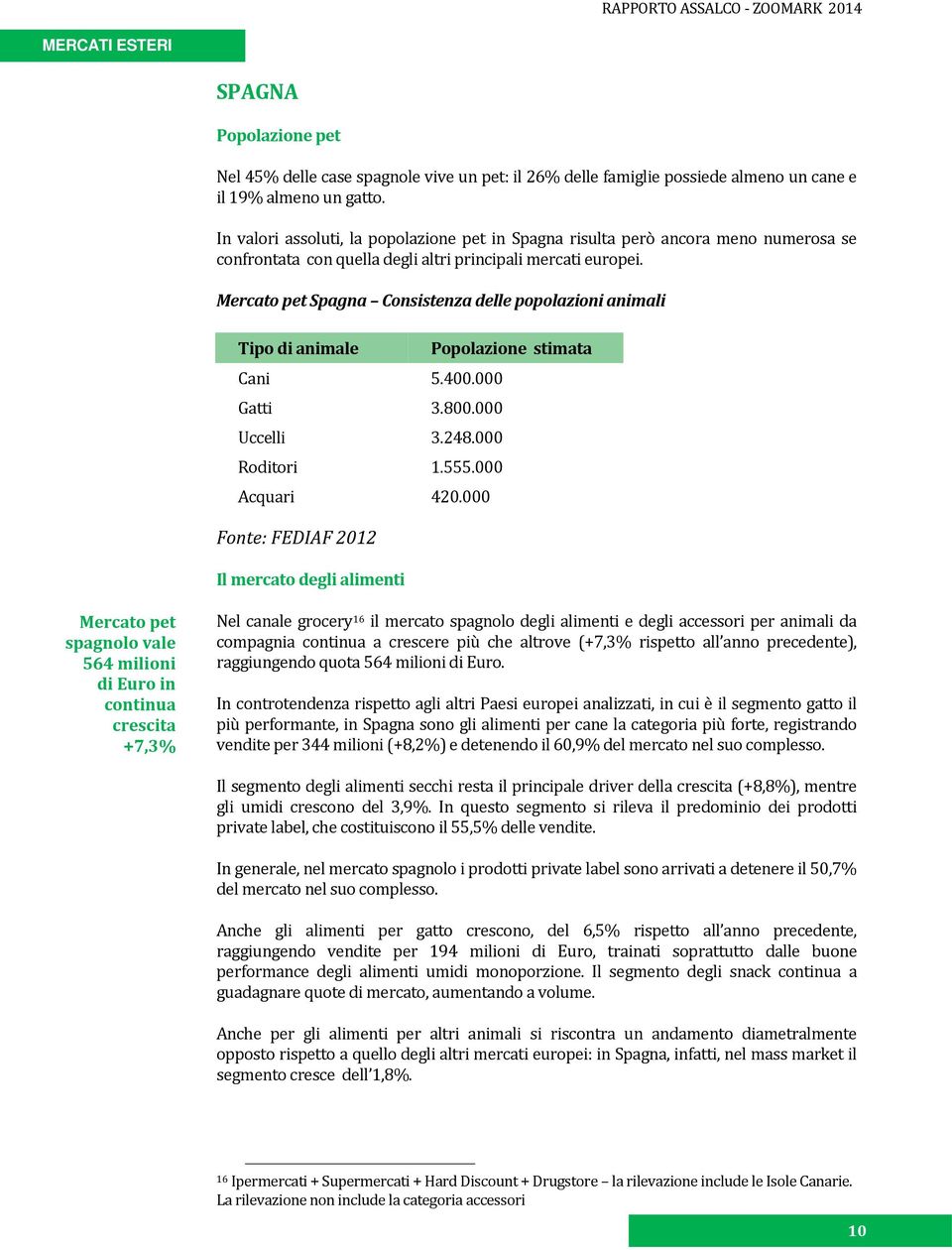 RAPPORTO ASSALCO - ZOOMARK 2014

MERCATI ESTERI

SPAGNA

Popolazione pet

Nel 45% delle case spagnole vive un pet: il 26% delle famiglie possiede almeno un cane e il 19% almeno un gatto.

In valori assoluti, la popolazione pet in Spagna risulta però ancora meno numerosa se confrontata con quella degli altri principali mercati europei.

Mercato pet Spagna – Consistenza delle popolazioni animali

| Tipo di animale | Popolazione stimata |
|---|---|
| Cani | 5.400.000 |
| Gatti | 3.800.000 |
| Uccelli | 3.248.000 |
| Roditori | 1.555.000 |
| Acquari | 420.000 |

Fonte: FEDIAF 2012

Il mercato degli alimenti

Mercato pet spagnolo vale 564 milioni di Euro in continua crescita +7,3%

Nel canale grocery$^{16}$ il mercato spagnolo degli alimenti e degli accessori per animali da compagnia continua a crescere più che altrove (+7,3% rispetto all'anno precedente), raggiungendo quota 564 milioni di Euro.

In controtendenza rispetto agli altri Paesi europei analizzati, in cui è il segmento gatto il più performante, in Spagna sono gli alimenti per cane la categoria più forte, registrando vendite per 344 milioni (+8,2%) e detenendo il 60,9% del mercato nel suo complesso.

Il segmento degli alimenti secchi resta il principale driver della crescita (+8,8%), mentre gli umidi crescono del 3,9%. In questo segmento si rileva il predominio dei prodotti private label, che costituiscono il 55,5% delle vendite.

In generale, nel mercato spagnolo i prodotti private label sono arrivati a detenere il 50,7% del mercato nel suo complesso.

Anche gli alimenti per gatto crescono, del 6,5% rispetto all'anno precedente, raggiungendo vendite per 194 milioni di Euro, trainati soprattutto dalle buone performance degli alimenti umidi monoporzione. Il segmento degli snack continua a guadagnare quote di mercato, aumentando a volume.

Anche per gli alimenti per altri animali si riscontra un andamento diametralmente opposto rispetto a quello degli altri mercati europei: in Spagna, infatti, nel mass market il segmento cresce dell'1,8%.

$^{16}$ Ipermercati + Supermercati + Hard Discount + Drugstore – la rilevazione include le Isole Canarie. La rilevazione non include la categoria accessori

10